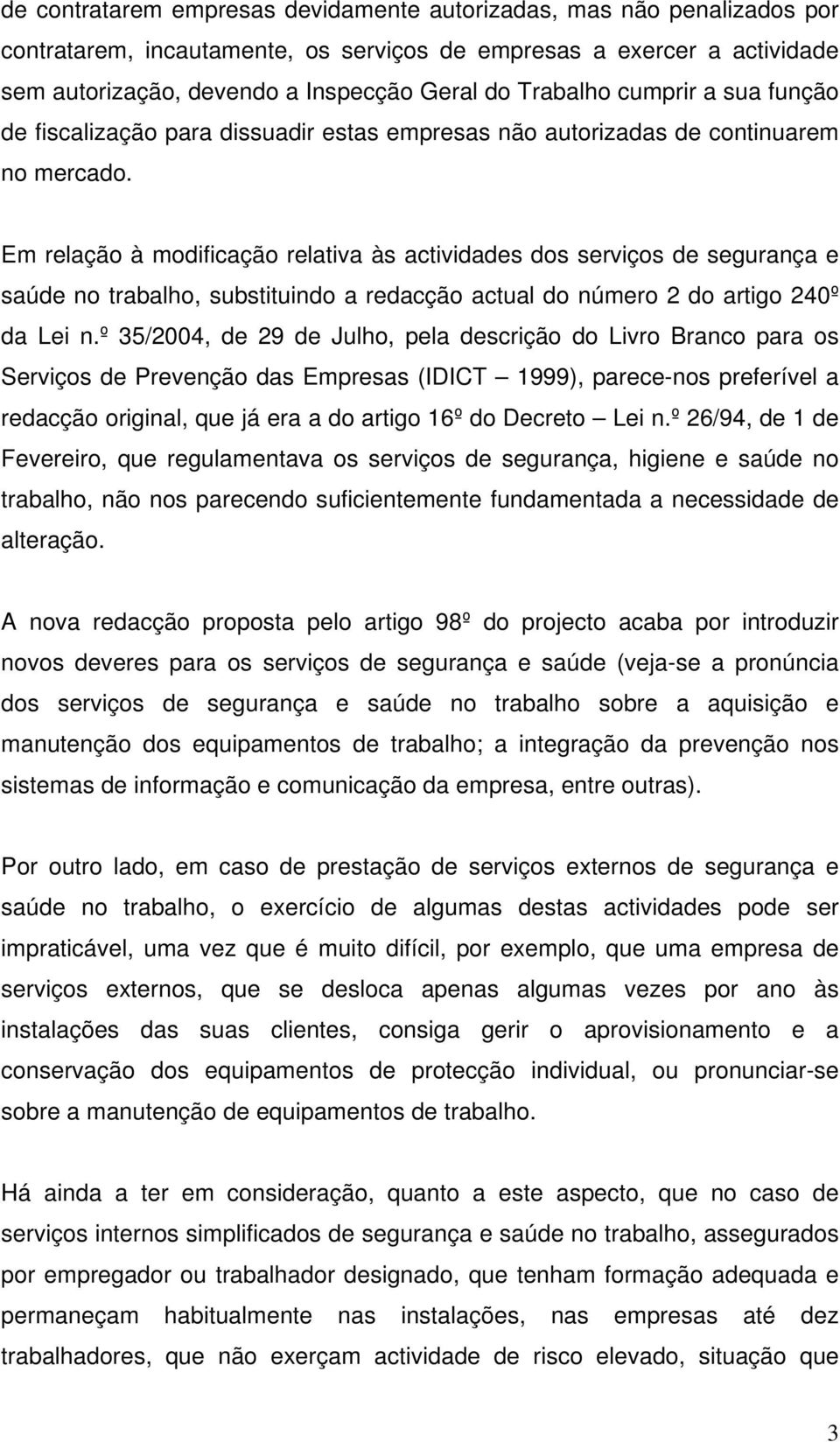 de contratarem empresas devidamente autorizadas, mas não penalizados por contratarem, incautamente, os serviços de empresas a exercer a actividade sem autorização, devendo a Inspecção Geral do Trabalho cumprir a sua função de fiscalização para dissuadir estas empresas não autorizadas de continuarem no mercado.

Em relação à modificação relativa às actividades dos serviços de segurança e saúde no trabalho, substituindo a redacção actual do número 2 do artigo 240º da Lei n.º 35/2004, de 29 de Julho, pela descrição do Livro Branco para os Serviços de Prevenção das Empresas (IDICT — 1999), parece-nos preferível a redacção original, que já era a do artigo 16º do Decreto — Lei n.º 26/94, de 1 de Fevereiro, que regulamentava os serviços de segurança, higiene e saúde no trabalho, não nos parecendo suficientemente fundamentada a necessidade de alteração.

A nova redacção proposta pelo artigo 98º do projecto acaba por introduzir novos deveres para os serviços de segurança e saúde (veja-se a pronúncia dos serviços de segurança e saúde no trabalho sobre a aquisição e manutenção dos equipamentos de trabalho; a integração da prevenção nos sistemas de informação e comunicação da empresa, entre outras).

Por outro lado, em caso de prestação de serviços externos de segurança e saúde no trabalho, o exercício de algumas destas actividades pode ser impraticável, uma vez que é muito difícil, por exemplo, que uma empresa de serviços externos, que se desloca apenas algumas vezes por ano às instalações das suas clientes, consiga gerir o aprovisionamento e a conservação dos equipamentos de protecção individual, ou pronunciar-se sobre a manutenção de equipamentos de trabalho.

Há ainda a ter em consideração, quanto a este aspecto, que no caso de serviços internos simplificados de segurança e saúde no trabalho, assegurados por empregador ou trabalhador designado, que tenham formação adequada e permaneçam habitualmente nas instalações, nas empresas até dez trabalhadores, que não exerçam actividade de risco elevado, situação que

3